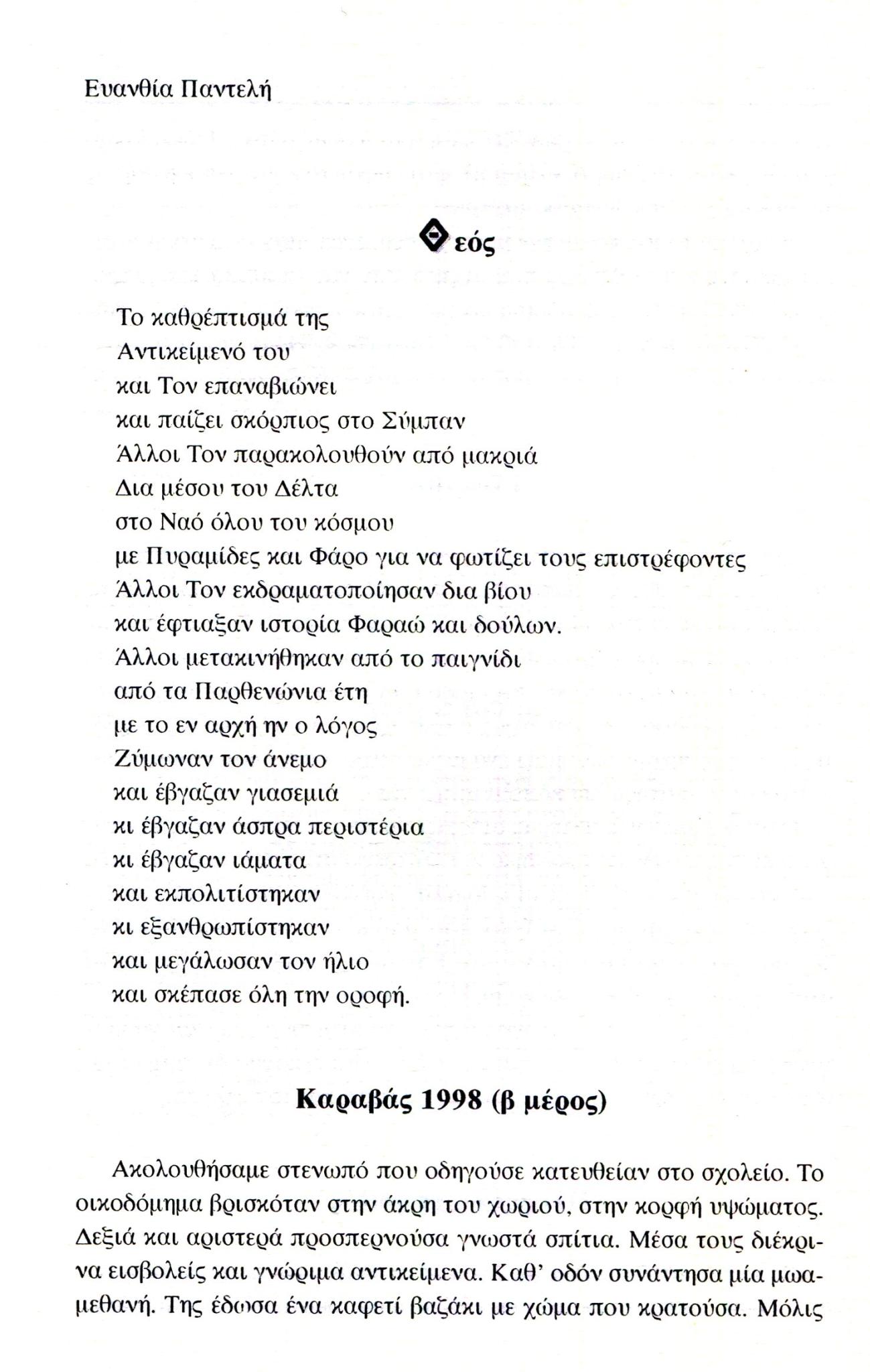 Ευανθία Παντελή

Θεός

Το καθρέπτισμά της
Αντικείμενό του
και Τον επαναβιώνει
και παίζει σκόρπιος στο Σύμπαν
Άλλοι Τον παρακολουθούν από μακριά
Δια μέσου του Δέλτα
στο Ναό όλου του κόσμου
με Πυραμίδες και Φάρο για να φωτίζει τους επιστρέφοντες
Άλλοι Τον εκδραματοποίησαν δια βίου
και έφτιαξαν ιστορία Φαραώ και δούλων.
Άλλοι μετακινήθηκαν από το παιγνίδι
από τα Παρθενώνια έτη
με το εν αρχή ην ο λόγος
Ζύμωναν τον άνεμο
και έβγαζαν γιασεμιά
κι έβγαζαν άσπρα περιστέρια
κι έβγαζαν ιάματα
και εκπολιτίστηκαν
κι εξανθρωπίστηκαν
και μεγάλωσαν τον ήλιο
και σκέπασε όλη την οροφή.

Καραβάς 1998 (β μέρος)

Ακολουθήσαμε στενωπό που οδηγούσε κατευθείαν στο σχολείο. Το οικοδόμημα βρισκόταν στην άκρη του χωριού, στην κορφή υψώματος. Δεξιά και αριστερά προσπερνούσα γνωστά σπίτια. Μέσα τους διέκρινα εισβολείς και γνώριμα αντικείμενα. Καθ' οδόν συνάντησα μία μωαμεθανή. Της έδωσα ένα καφετί βαζάκι με χώμα που κρατούσα. Μόλις